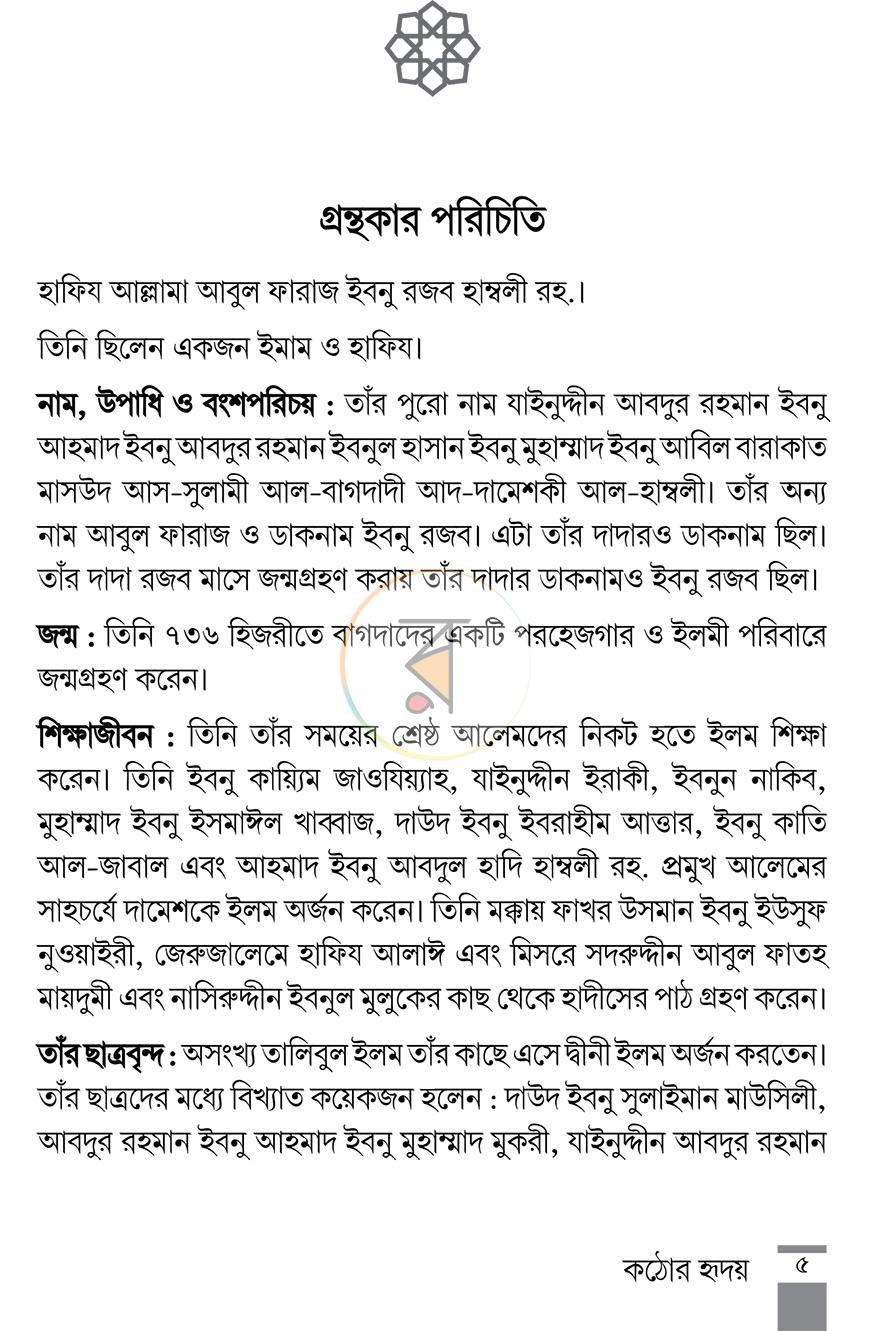 গ্রন্থকার পরিচিতি

হাফিয আল্লামা আবুল ফারাজ ইবনু রজব হাম্বলী রহ.।

তিনি ছিলেন একজন ইমাম ও হাফিয।

নাম, উপাধি ও বংশপরিচয় : তাঁর পুরো নাম যাইনুদ্দীন আবদুর রহমান ইবনু আহমাদ ইবনু আবদুর রহমান ইবনুল হাসান ইবনু মুহাম্মাদ ইবনু আবিল বারাকাত মাসউদ আস-সুলামী আল-বাগদাদী আদ-দামেশকী আল-হাম্বলী। তাঁর অন্য নাম আবুল ফারাজ ও ডাকনাম ইবনু রজব। এটা তাঁর দাদারও ডাকনাম ছিল। তাঁর দাদা রজব মাসে জন্মগ্রহণ করায় তাঁর দাদার ডাকনামও ইবনু রজব ছিল।

জন্ম : তিনি ৭৩৬ হিজরীতে বাগদাদের একটি পরহেজগার ও ইলমী পরিবারে জন্মগ্রহণ করেন।

শিক্ষাজীবন : তিনি তাঁর সময়ের শ্রেষ্ঠ আলেমদের নিকট হতে ইলম শিক্ষা করেন। তিনি ইবনু কায়্যিম জাওযিয়্যাহ, যাইনুদ্দীন ইরাকী, ইবনুন নাকিব, মুহাম্মাদ ইবনু ইসমাঈল খাব্বাজ, দাউদ ইবনু ইবরাহীম আত্তার, ইবনু কাতি আল-জাবাল এবং আহমাদ ইবনু আবদুল হাদি হাম্বলী রহ. প্রমুখ আলেমের সাহচর্যে দামেশকে ইলম অর্জন করেন। তিনি মক্কায় ফাখর উসমান ইবনু ইউসুফ নুওয়াইরী, জেরুজালেমে হাফিয আলাঈ এবং মিসরে সদরুদ্দীন আবুল ফাতহ মায়দুমী এবং নাসিরুদ্দীন ইবনুল মুলুকের কাছ থেকে হাদীসের পাঠ গ্রহণ করেন।

তাঁর ছাত্রবৃন্দ : অসংখ্য তালিবুল ইলম তাঁর কাছে এসে দ্বীনী ইলম অর্জন করতেন। তাঁর ছাত্রদের মধ্যে বিখ্যাত কয়েকজন হলেন : দাউদ ইবনু সুলাইমান মাউসিলী, আবদুর রহমান ইবনু আহমাদ ইবনু মুহাম্মাদ মুকরী, যাইনুদ্দীন আবদুর রহমান

কঠোর হৃদয় ৫